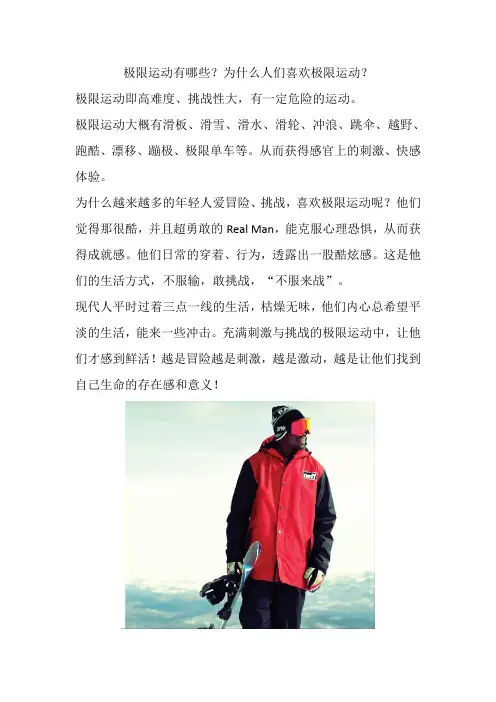 极限运动有哪些？为什么人们喜欢极限运动？

极限运动即高难度、挑战性大，有一定危险的运动。

极限运动大概有滑板、滑雪、滑水、滑轮、冲浪、跳伞、越野、跑酷、漂移、蹦极、极限单车等。从而获得感官上的刺激、快感体验。

为什么越来越多的年轻人爱冒险、挑战，喜欢极限运动呢？他们觉得那很酷，并且超勇敢的Real Man，能克服心理恐惧，从而获得成就感。他们日常的穿着、行为，透露出一股酷炫感。这是他们的生活方式，不服输，敢挑战，“不服来战”。

现代人平时过着三点一线的生活，枯燥无味，他们内心总希望平淡的生活，能来一些冲击。充满刺激与挑战的极限运动中，让他们才感到鲜活！越是冒险越是刺激，越是激动，越是让他们找到自己生命的存在感和意义！